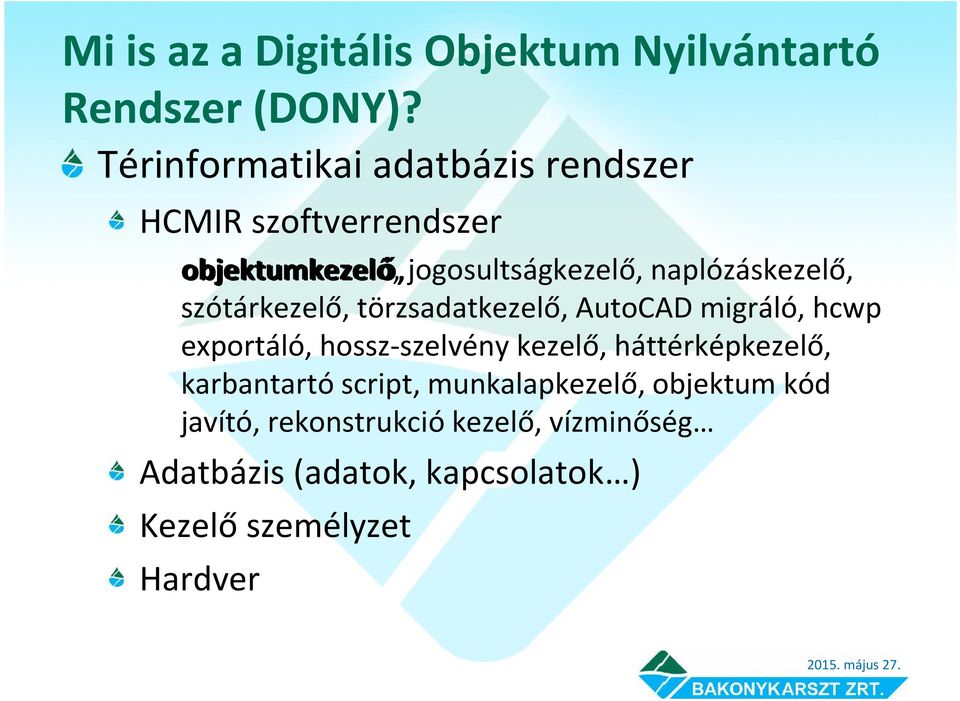 Mi is az a Digitális Objektum Nyilvántartó Rendszer (DONY)?

Térinformatikai adatbázis rendszer

HCMIR szoftverrendszer

objektumkezelő, jogosultságkezelő, naplózáskezelő, szótárkezelő, törzsadatkezelő, AutoCAD migráló, hcwp exportáló, hossz-szelvény kezelő, háttérképkezelő, karbantartó script, munkalapkezelő, objektum kód javító, rekonstrukció kezelő, vízminőség…

Adatbázis (adatok, kapcsolatok…)

Kezelő személyzet

Hardver

2015. május 27.

BAKONYKARSZT ZRT.